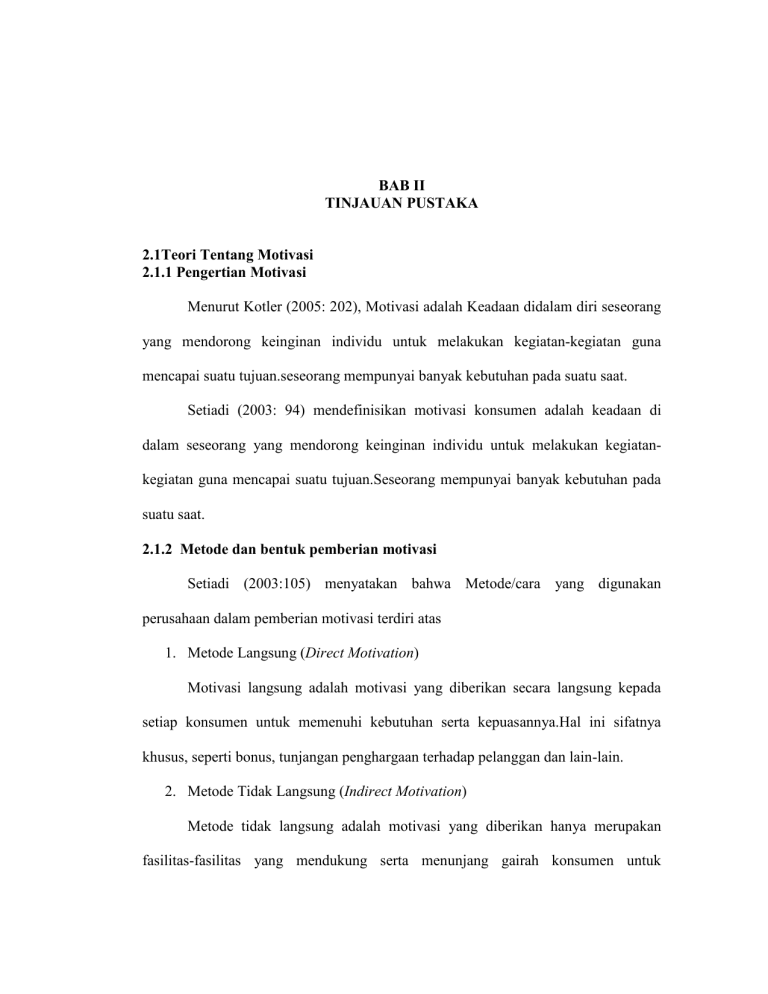 BAB II
TINJAUAN PUSTAKA

2.1Teori Tentang Motivasi
2.1.1 Pengertian Motivasi

Menurut Kotler (2005: 202), Motivasi adalah Keadaan didalam diri seseorang yang mendorong keinginan individu untuk melakukan kegiatan-kegiatan guna mencapai suatu tujuan.seseorang mempunyai banyak kebutuhan pada suatu saat.

Setiadi (2003: 94) mendefinisikan motivasi konsumen adalah keadaan di dalam seseorang yang mendorong keinginan individu untuk melakukan kegiatan-kegiatan guna mencapai suatu tujuan.Seseorang mempunyai banyak kebutuhan pada suatu saat.

2.1.2 Metode dan bentuk pemberian motivasi

Setiadi (2003:105) menyatakan bahwa Metode/cara yang digunakan perusahaan dalam pemberian motivasi terdiri atas

1. Metode Langsung (Direct Motivation)

Motivasi langsung adalah motivasi yang diberikan secara langsung kepada setiap konsumen untuk memenuhi kebutuhan serta kepuasannya.Hal ini sifatnya khusus, seperti bonus, tunjangan penghargaan terhadap pelanggan dan lain-lain.

2. Metode Tidak Langsung (Indirect Motivation)

Metode tidak langsung adalah motivasi yang diberikan hanya merupakan fasilitas-fasilitas yang mendukung serta menunjang gairah konsumen untuk